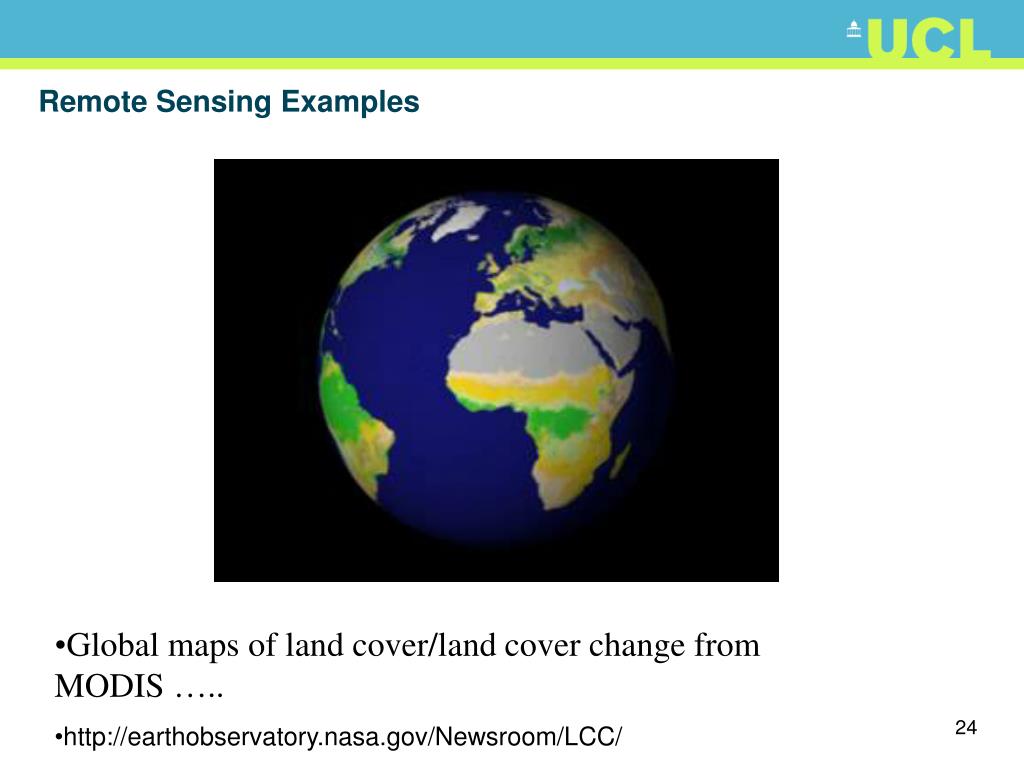 UCL

Remote Sensing Examples

•Global maps of land cover/land cover change from MODIS …..

•http://earthobservatory.nasa.gov/Newsroom/LCC/

24